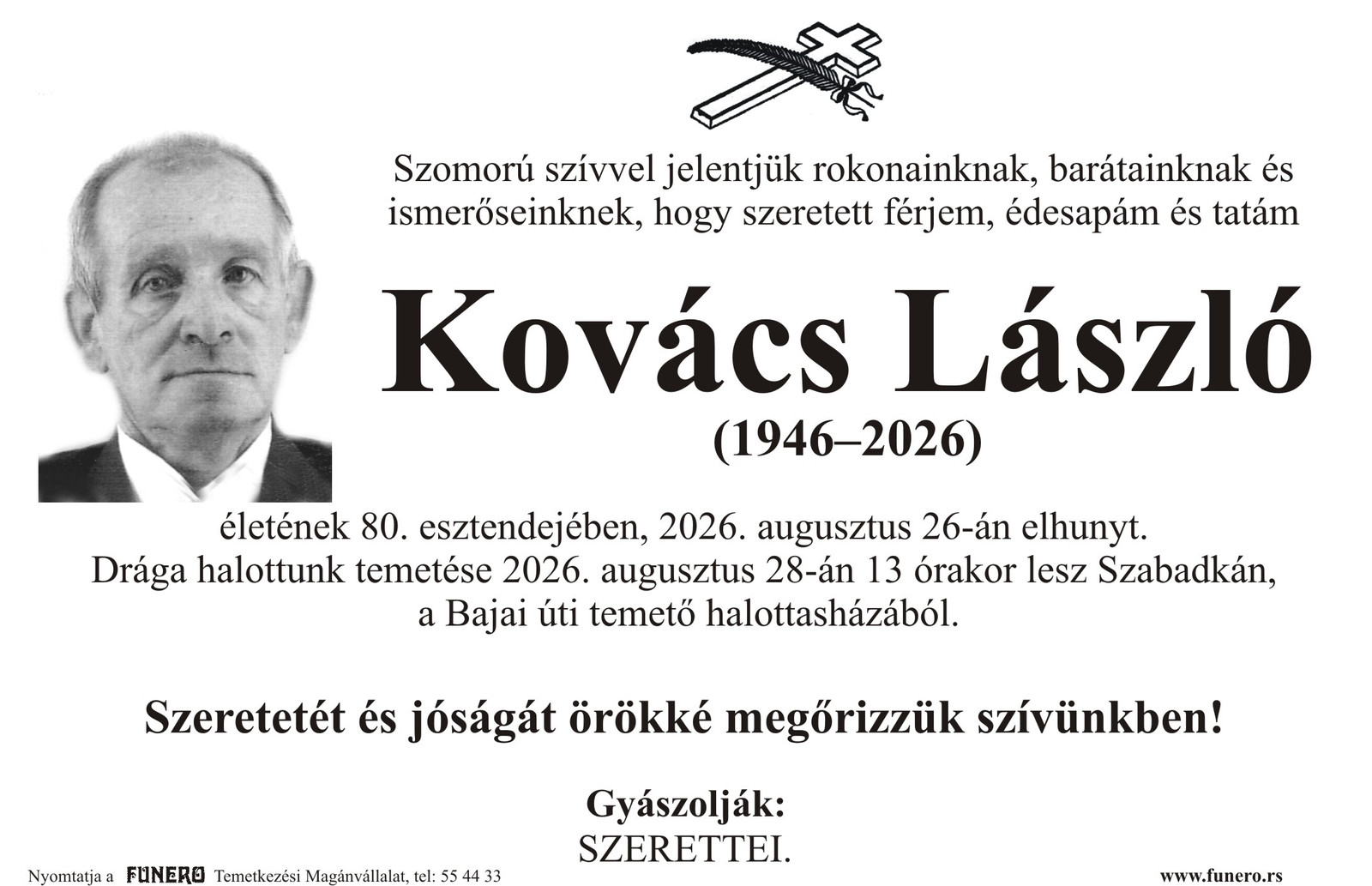 Szomorú szívvel jelentjük rokonainknak, barátainknak és ismerőseinknek, hogy szeretett férjem, édesapám és tatám

Kovács László

(1946–2026)

életének 80. esztendejében, 2026. augusztus 26-án elhunyt. Drága halottunk temetése 2026. augusztus 28-án 13 órakor lesz Szabadkán, a Bajai úti temető halottasházából.

Szeretetét és jóságát örökké megőrizzük szívünkben!

Gyászolják:
SZERETTEI.

Nyomtatja a FUNERO Temetkezési Magánvállalat, tel: 55 44 33

www.funero.rs